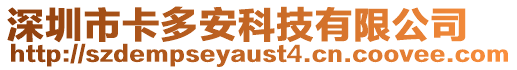 深圳市卡多安科技有限公司
http://szdempseyaust4.cn.coovee.com